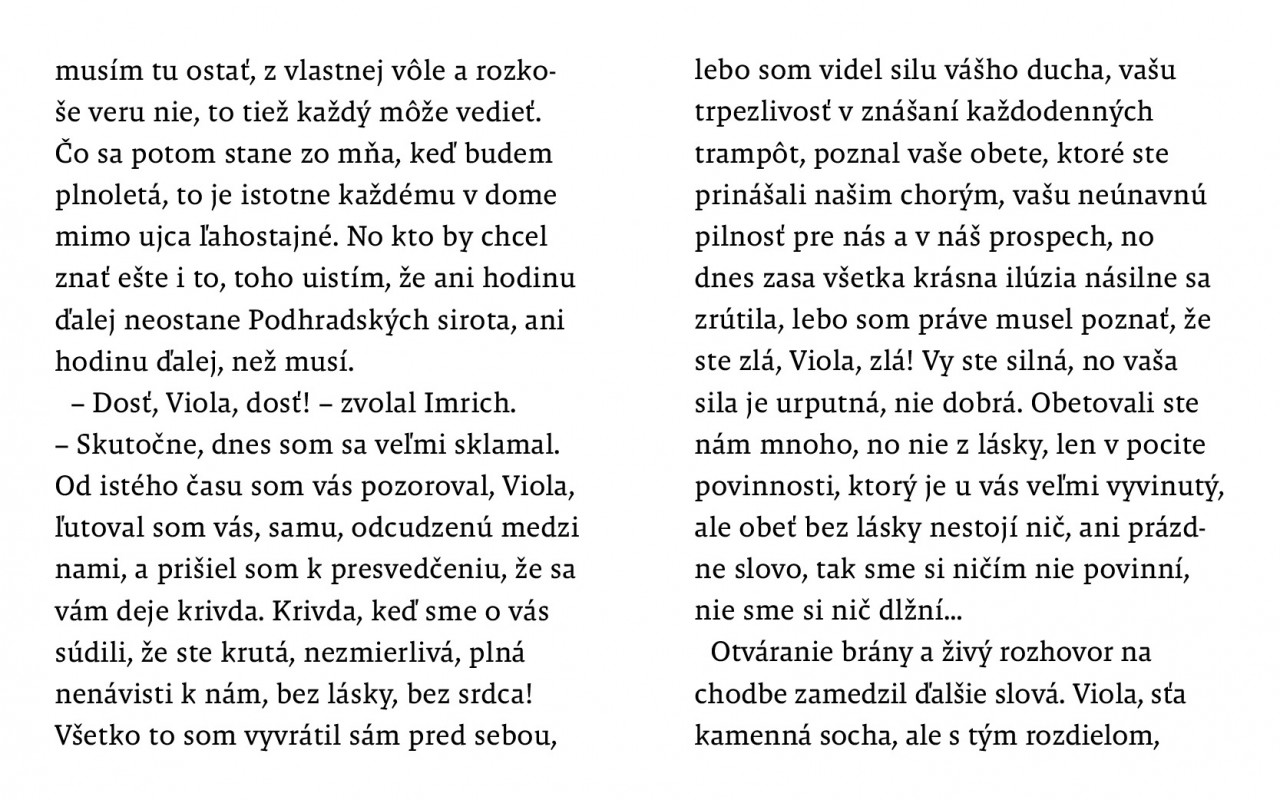 musím tu ostať, z vlastnej vôle a rozkoše veru nie, to tiež každý môže vedieť. Čo sa potom stane zo mňa, keď budem plnoletá, to je istotne každému v dome mimo ujca ľahostajné. No kto by chcel znať ešte i to, toho uistím, že ani hodinu ďalej neostane Podhradských sirota, ani hodinu ďalej, než musí.

– Dosť, Viola, dosť! – zvolal Imrich. – Skutočne, dnes som sa veľmi sklamal. Od istého času som vás pozoroval, Viola, ľutoval som vás, samu, odcudzenú medzi nami, a prišiel som k presvedčeniu, že sa vám deje krivda. Krivda, keď sme o vás súdili, že ste krutá, nezmierlivá, plná nenávisti k nám, bez lásky, bez srdca! Všetko to som vyvrátil sám pred sebou, lebo som videl silu vášho ducha, vašu trpezlivosť v znášaní každodenných trampôt, poznal vaše obete, ktoré ste prinášali našim chorým, vašu neúnavnú pilnosť pre nás a v náš prospech, no dnes zasa všetka krásna ilúzia násilne sa zrútila, lebo som práve musel poznať, že ste zlá, Viola, zlá! Vy ste silná, no vaša sila je urputná, nie dobrá. Obetovali ste nám mnoho, no nie z lásky, len v pocite povinnosti, ktorý je u vás veľmi vyvinutý, ale obeť bez lásky nestojí nič, ani prázdne slovo, tak sme si ničím nie povinní, nie sme si nič dlžní...

Otváranie brány a živý rozhovor na chodbe zamedzil ďalšie slová. Viola, sťa kamenná socha, ale s tým rozdielom,